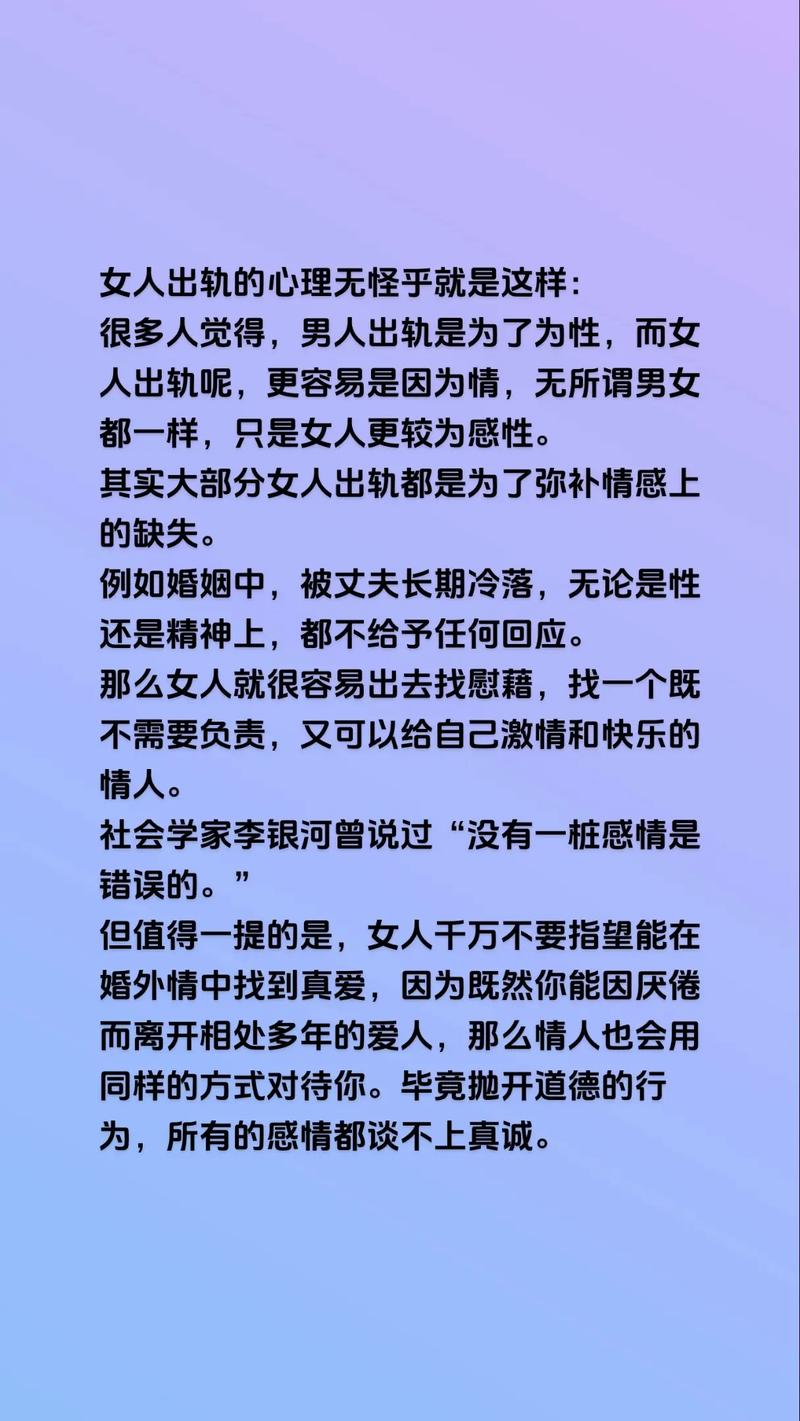 女人出轨的心理无怪乎就是这样：
很多人觉得，男人出轨是为了为性，而女人出轨呢，更容易是因为情，无所谓男女都一样，只是女人更较为感性。
其实大部分女人出轨都是为了弥补情感上的缺失。
例如婚姻中，被丈夫长期冷落，无论是性还是精神上，都不给予任何回应。
那么女人就很容易出去找慰藉，找一个既不需要负责，又可以给自己激情和快乐的情人。
社会学家李银河曾说过“没有一桩感情是错误的。”
但值得一提的是，女人千万不要指望能在婚外情中找到真爱，因为既然你能因厌倦而离开相处多年的爱人，那么情人也会用同样的方式对待你。毕竟抛开道德的行为，所有的感情都谈不上真诚。